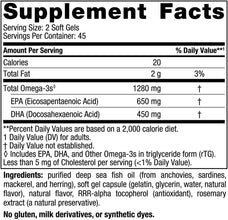 Supplement Facts

Serving Size: 2 Soft Gels
Servings Per Container: 45

| Amount Per Serving | | % Daily Value**1 |
|---|---|---|
| Calories | 20 | |
| Total Fat | 2 g | 3% |
| Total Omega-3s◊ | 1280 mg | † |
| EPA (Eicosapentaenoic Acid) | 650 mg | † |
| DHA (Docosahexaenoic Acid) | 450 mg | † |

**Percent Daily Values are based on a 2,000 calorie diet.
1 Daily Value (DV) for adults.
† Daily Value not established.
◊ Includes EPA, DHA, and Other Omega-3s in triglyceride form (rTG).
Less than 5 mg of Cholesterol per serving (<1% Daily Value).

Ingredients: purified deep sea fish oil (from anchovies, sardines, mackerel, and herring), soft gel capsule (gelatin, glycerin, water, natural flavor), natural flavor, RRR-alpha tocopherol (antioxidant), rosemary extract (a natural preservative).

No gluten, milk derivatives, or synthetic dyes.